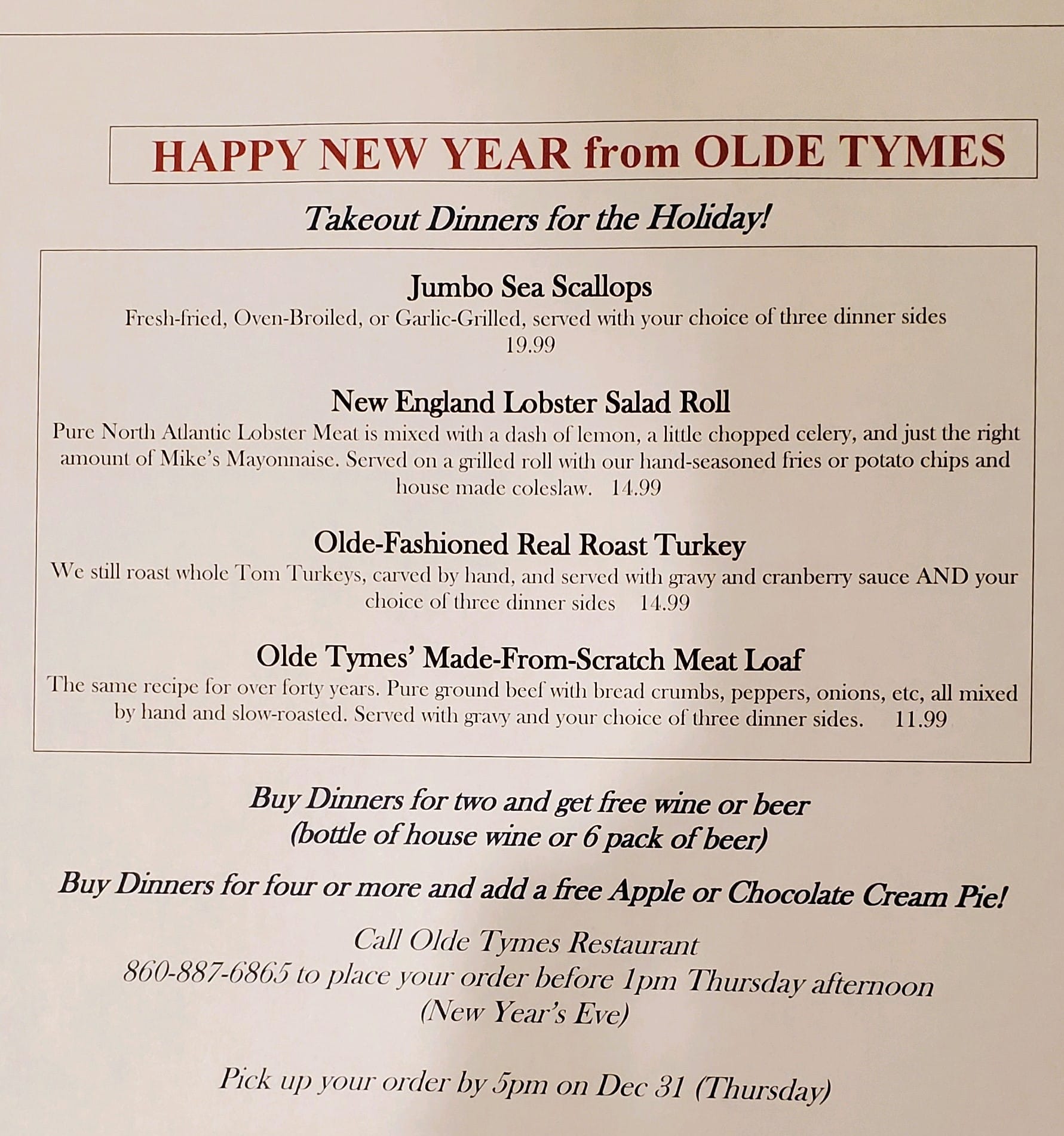 HAPPY NEW YEAR from OLDE TYMES

Takeout Dinners for the Holiday!

Jumbo Sea Scallops
Fresh-fried, Oven-Broiled, or Garlic-Grilled, served with your choice of three dinner sides
19.99

New England Lobster Salad Roll
Pure North Atlantic Lobster Meat is mixed with a dash of lemon, a little chopped celery, and just the right amount of Mike's Mayonnaise. Served on a grilled roll with our hand-seasoned fries or potato chips and house made coleslaw. 14.99

Olde-Fashioned Real Roast Turkey
We still roast whole Tom Turkeys, carved by hand, and served with gravy and cranberry sauce AND your choice of three dinner sides 14.99

Olde Tymes' Made-From-Scratch Meat Loaf
The same recipe for over forty years. Pure ground beef with bread crumbs, peppers, onions, etc, all mixed by hand and slow-roasted. Served with gravy and your choice of three dinner sides. 11.99

Buy Dinners for two and get free wine or beer
(bottle of house wine or 6 pack of beer)

Buy Dinners for four or more and add a free Apple or Chocolate Cream Pie!

Call Olde Tymes Restaurant
860-887-6865 to place your order before 1pm Thursday afternoon
(New Year's Eve)

Pick up your order by 5pm on Dec 31 (Thursday)